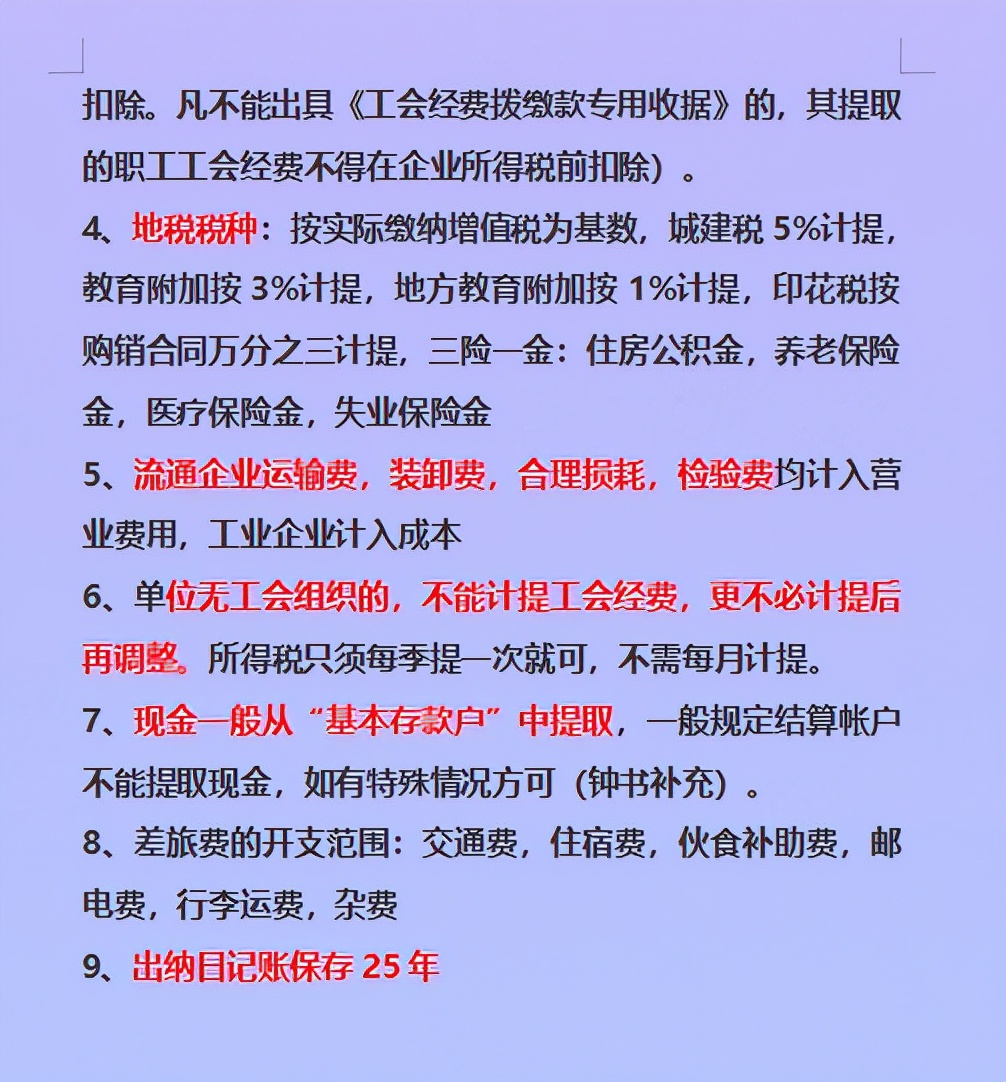 扣除。凡不能出具《工会经费拨缴款专用收据》的，其提取的职工工会经费不得在企业所得税前扣除）。

4、地税税种：按实际缴纳增值税为基数，城建税 5%计提，教育附加按 3%计提，地方教育附加按 1%计提，印花税按购销合同万分之三计提，三险一金：住房公积金，养老保险金，医疗保险金，失业保险金

5、流通企业运输费，装卸费，合理损耗，检验费均计入营业费用，工业企业计入成本

6、单位无工会组织的，不能计提工会经费，更不必计提后再调整。所得税只须每季提一次就可，不需每月计提。

7、现金一般从“基本存款户”中提取，一般规定结算帐户不能提取现金，如有特殊情况方可（钟书补充）。

8、差旅费的开支范围：交通费，住宿费，伙食补助费，邮电费，行李运费，杂费

9、出纳日记账保存 25 年